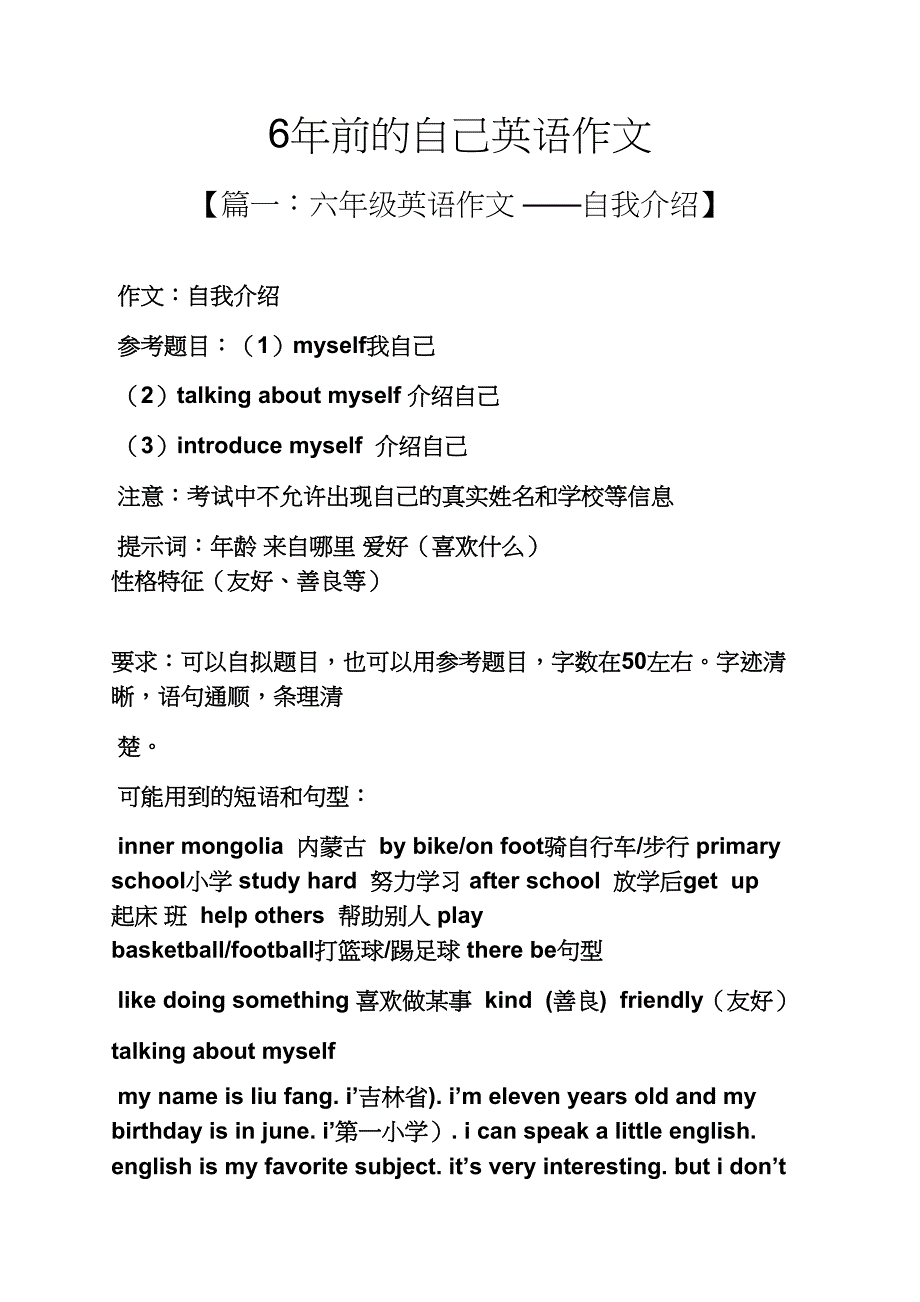 6年前的自己英语作文

【篇一：六年级英语作文 ——自我介绍】

作文：自我介绍

参考题目：（1）myself我自己

（2）talking about myself 介绍自己

（3）introduce myself 介绍自己

注意：考试中不允许出现自己的真实姓名和学校等信息

提示词：年龄 来自哪里 爱好（喜欢什么）
性格特征（友好、善良等）

要求：可以自拟题目，也可以用参考题目，字数在50左右。字迹清晰，语句通顺，条理清

楚。

可能用到的短语和句型：

inner mongolia 内蒙古 by bike/on foot骑自行车/步行 primary school小学 study hard 努力学习 after school 放学后get up 起床 班 help others 帮助别人 play basketball/football打篮球/踢足球 there be句型

like doing something 喜欢做某事 kind (善良) friendly（友好）

talking about myself

my name is liu fang. i’吉林省). i’m eleven years old and my birthday is in june. i’第一小学）. i can speak a little english. english is my favorite subject. it’s very interesting. but i don’t